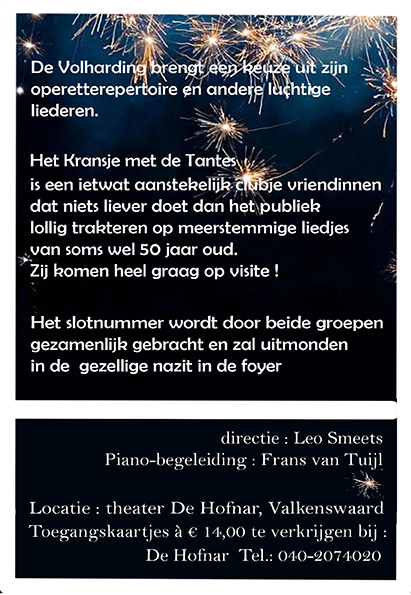 De Volharding brengt een keuze uit zijn operetterepertoire en andere luchtige liederen.

Het Kransje met de Tantes
is een ietwat aanstekelijk clubje vriendinnen
dat niets liever doet dan het publiek
lollig trakteren op meerstemmige liedjes
van soms wel 50 jaar oud.
Zij komen heel graag op visite !

Het slotnummer wordt door beide groepen gezamenlijk gebracht en zal uitmonden in de gezellige nazit in de foyer

directie : Leo Smeets
Piano-begeleiding : Frans van Tuijl

Locatie : theater De Hofnar, Valkenswaard
Toegangskaartjes à € 14,00 te verkrijgen bij :
De Hofnar Tel.: 040-2074020